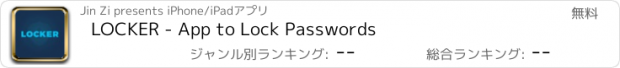 LOCKER

Jin Zi presents iPhone/iPadアプリ

無料

LOCKER - App to Lock Passwords

ジャンル別ランキング: --

総合ランキング: --